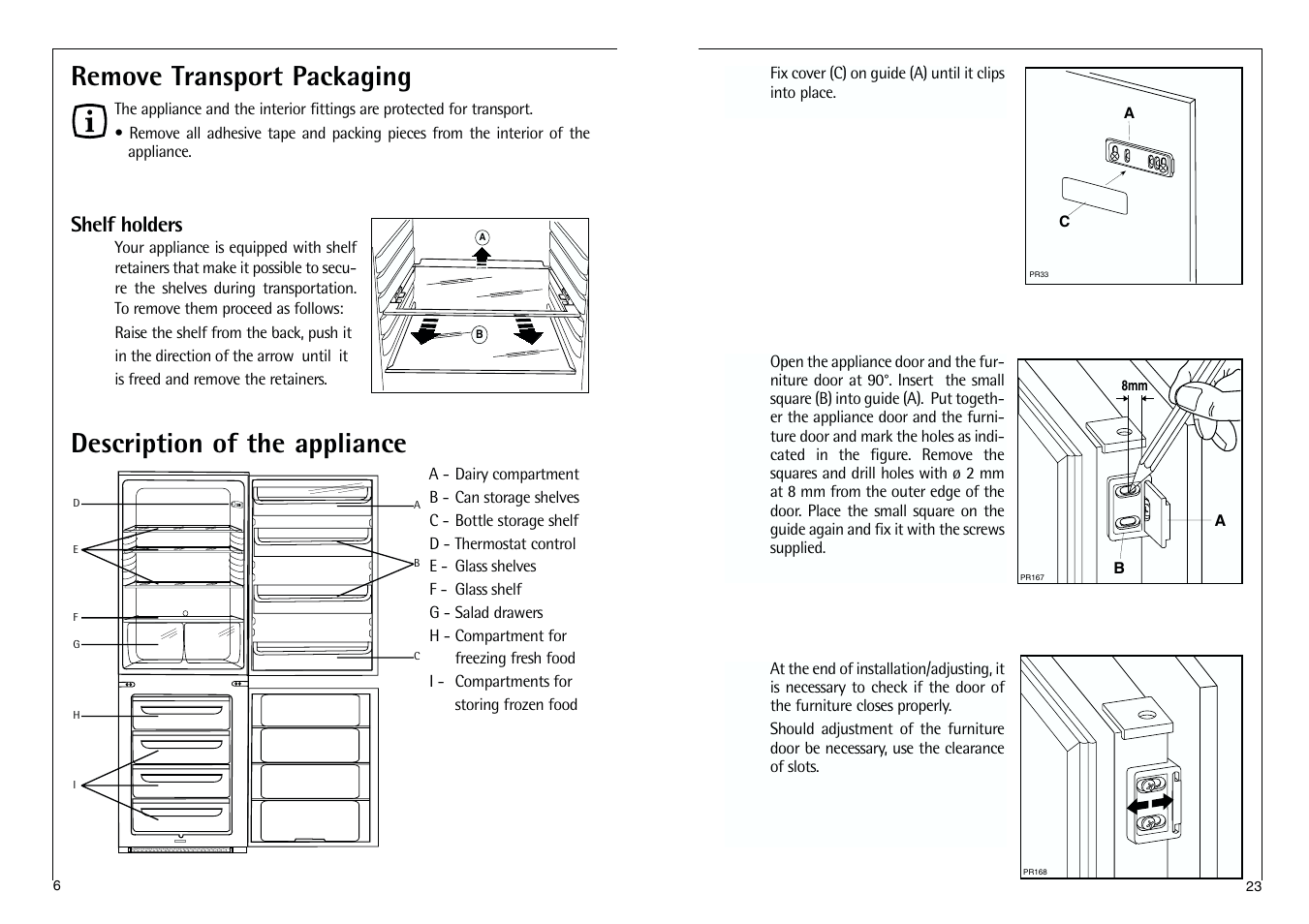 Remove Transport Packaging

The appliance and the interior fittings are protected for transport.

• Remove all adhesive tape and packing pieces from the interior of the appliance.

Shelf holders

Your appliance is equipped with shelf retainers that make it possible to secure the shelves during transportation. To remove them proceed as follows:

Raise the shelf from the back, push it in the direction of the arrow until it is freed and remove the retainers.

A

B

Description of the appliance

D
E
F
G
H
I
A
B
C

A - Dairy compartment
B - Can storage shelves
C - Bottle storage shelf
D - Thermostat control
E - Glass shelves
F - Glass shelf
G - Salad drawers
H - Compartment for freezing fresh food
I - Compartments for storing frozen food

6

Fix cover (C) on guide (A) until it clips into place.

A
C
PR33

Open the appliance door and the furniture door at 90°. Insert the small square (B) into guide (A). Put together the appliance door and the furniture door and mark the holes as indicated in the figure. Remove the squares and drill holes with ø 2 mm at 8 mm from the outer edge of the door. Place the small square on the guide again and fix it with the screws supplied.

8mm
A
B
PR167

At the end of installation/adjusting, it is necessary to check if the door of the furniture closes properly.

Should adjustment of the furniture door be necessary, use the clearance of slots.

PR168

23